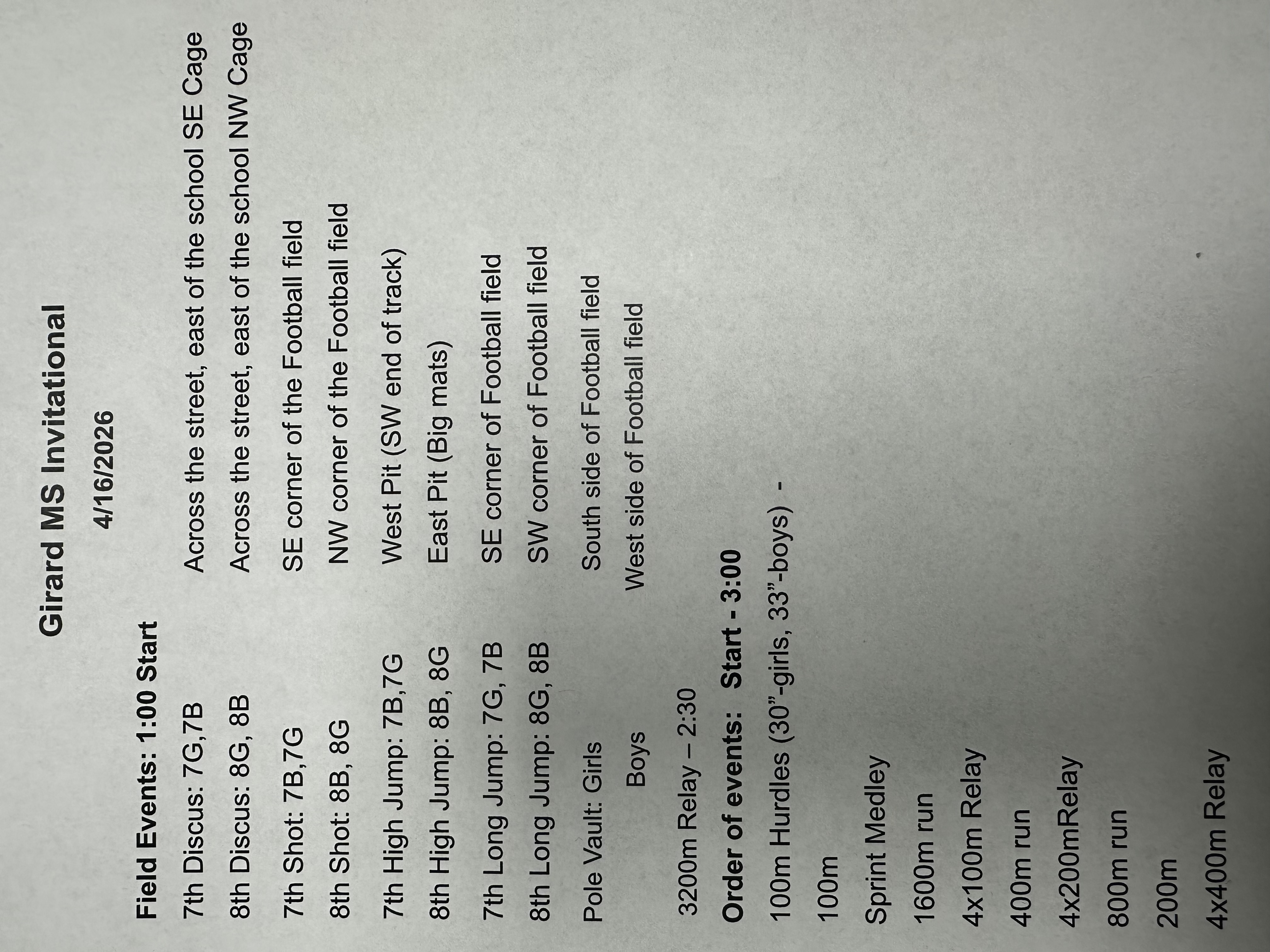 Girard MS Invitational

4/16/2026

Field Events: 1:00 Start

7th Discus: 7G,7B Across the street, east of the school SE Cage

8th Discus: 8G, 8B Across the street, east of the school NW Cage

7th Shot: 7B,7G SE corner of the Football field

8th Shot: 8B, 8G NW corner of the Football field

7th High Jump: 7B,7G West Pit (SW end of track)

8th High Jump: 8B, 8G East Pit (Big mats)

7th Long Jump: 7G, 7B SE corner of Football field

8th Long Jump: 8G, 8B SW corner of Football field

Pole Vault: Girls South side of Football field

Boys West side of Football field

3200m Relay – 2:30

Order of events: Start - 3:00

100m Hurdles (30"-girls, 33"-boys) -

100m

Sprint Medley

1600m run

4x100m Relay

400m run

4x200mRelay

800m run

200m

4x400m Relay